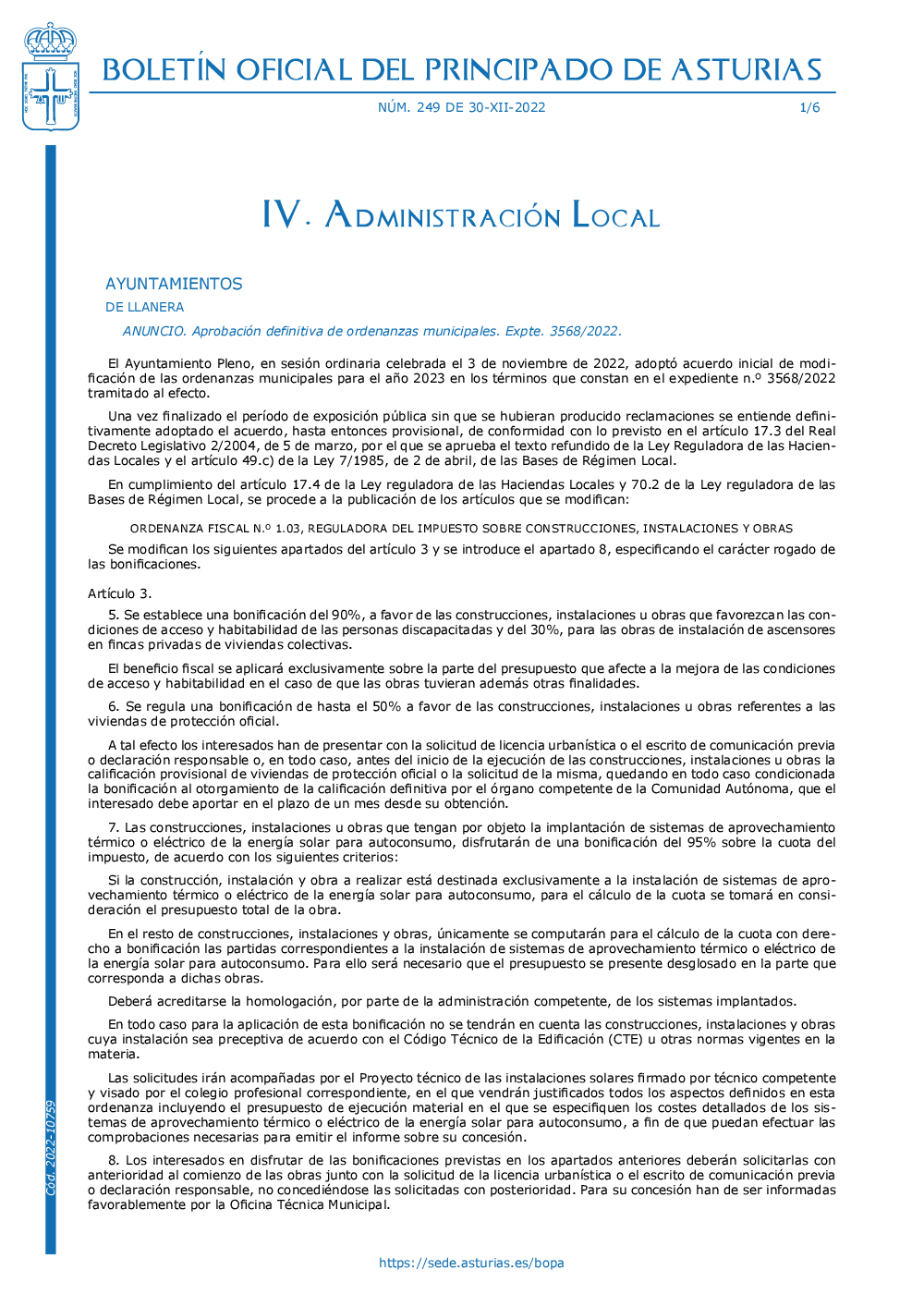 BOLETÍN OFICIAL DEL PRINCIPADO DE ASTURIAS

NÚM. 249 DE 30-XII-2022 1/6

IV. Administración Local

AYUNTAMIENTOS

DE LLANERA

ANUNCIO. Aprobación definitiva de ordenanzas municipales. Expte. 3568/2022.

El Ayuntamiento Pleno, en sesión ordinaria celebrada el 3 de noviembre de 2022, adoptó acuerdo inicial de modificación de las ordenanzas municipales para el año 2023 en los términos que constan en el expediente n.º 3568/2022 tramitado al efecto.

Una vez finalizado el período de exposición pública sin que se hubieran producido reclamaciones se entiende definitivamente adoptado el acuerdo, hasta entonces provisional, de conformidad con lo previsto en el artículo 17.3 del Real Decreto Legislativo 2/2004, de 5 de marzo, por el que se aprueba el texto refundido de la Ley Reguladora de las Haciendas Locales y el artículo 49.c) de la Ley 7/1985, de 2 de abril, de las Bases de Régimen Local.

En cumplimiento del artículo 17.4 de la Ley reguladora de las Haciendas Locales y 70.2 de la Ley reguladora de las Bases de Régimen Local, se procede a la publicación de los artículos que se modifican:

ORDENANZA FISCAL N.º 1.03, REGULADORA DEL IMPUESTO SOBRE CONSTRUCCIONES, INSTALACIONES Y OBRAS

Se modifican los siguientes apartados del artículo 3 y se introduce el apartado 8, especificando el carácter rogado de las bonificaciones.

Artículo 3.

5. Se establece una bonificación del 90%, a favor de las construcciones, instalaciones u obras que favorezcan las condiciones de acceso y habitabilidad de las personas discapacitadas y del 30%, para las obras de instalación de ascensores en fincas privadas de viviendas colectivas.

El beneficio fiscal se aplicará exclusivamente sobre la parte del presupuesto que afecte a la mejora de las condiciones de acceso y habitabilidad en el caso de que las obras tuvieran además otras finalidades.

6. Se regula una bonificación de hasta el 50% a favor de las construcciones, instalaciones u obras referentes a las viviendas de protección oficial.

A tal efecto los interesados han de presentar con la solicitud de licencia urbanística o el escrito de comunicación previa o declaración responsable o, en todo caso, antes del inicio de la ejecución de las construcciones, instalaciones u obras la calificación provisional de viviendas de protección oficial o la solicitud de la misma, quedando en todo caso condicionada la bonificación al otorgamiento de la calificación definitiva por el órgano competente de la Comunidad Autónoma, que el interesado debe aportar en el plazo de un mes desde su obtención.

7. Las construcciones, instalaciones u obras que tengan por objeto la implantación de sistemas de aprovechamiento térmico o eléctrico de la energía solar para autoconsumo, disfrutarán de una bonificación del 95% sobre la cuota del impuesto, de acuerdo con los siguientes criterios:

Si la construcción, instalación y obra a realizar está destinada exclusivamente a la instalación de sistemas de aprovechamiento térmico o eléctrico de la energía solar para autoconsumo, para el cálculo de la cuota se tomará en consideración el presupuesto total de la obra.

En el resto de construcciones, instalaciones y obras, únicamente se computarán para el cálculo de la cuota con derecho a bonificación las partidas correspondientes a la instalación de sistemas de aprovechamiento térmico o eléctrico de la energía solar para autoconsumo. Para ello será necesario que el presupuesto se presente desglosado en la parte que corresponda a dichas obras.

Deberá acreditarse la homologación, por parte de la administración competente, de los sistemas implantados.

En todo caso para la aplicación de esta bonificación no se tendrán en cuenta las construcciones, instalaciones y obras cuya instalación sea preceptiva de acuerdo con el Código Técnico de la Edificación (CTE) u otras normas vigentes en la materia.

Las solicitudes irán acompañadas por el Proyecto técnico de las instalaciones solares firmado por técnico competente y visado por el colegio profesional correspondiente, en el que vendrán justificados todos los aspectos definidos en esta ordenanza incluyendo el presupuesto de ejecución material en el que se especifiquen los costes detallados de los sistemas de aprovechamiento térmico o eléctrico de la energía solar para autoconsumo, a fin de que puedan efectuar las comprobaciones necesarias para emitir el informe sobre su concesión.

8. Los interesados en disfrutar de las bonificaciones previstas en los apartados anteriores deberán solicitarlas con anterioridad al comienzo de las obras junto con la solicitud de la licencia urbanística o el escrito de comunicación previa o declaración responsable, no concediéndose las solicitadas con posterioridad. Para su concesión han de ser informadas favorablemente por la Oficina Técnica Municipal.

Cód. 2022-10759

https://sede.asturias.es/bopa